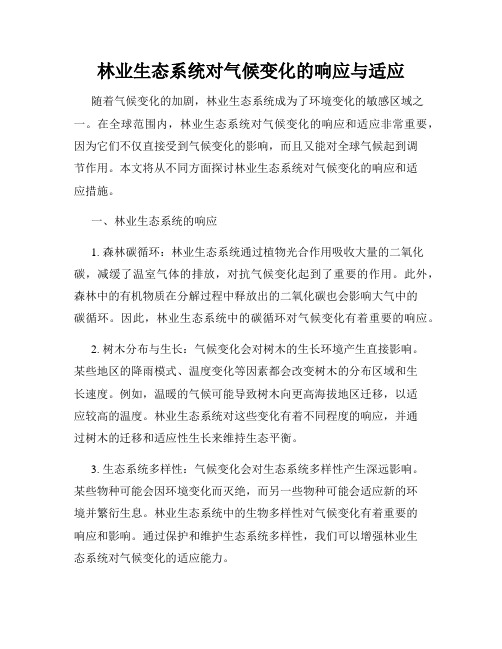 林业生态系统对气候变化的响应与适应

随着气候变化的加剧，林业生态系统成为了环境变化的敏感区域之一。在全球范围内，林业生态系统对气候变化的响应和适应非常重要，因为它们不仅直接受到气候变化的影响，而且又能对全球气候起到调节作用。本文将从不同方面探讨林业生态系统对气候变化的响应和适应措施。

一、林业生态系统的响应

1. 森林碳循环：林业生态系统通过植物光合作用吸收大量的二氧化碳，减缓了温室气体的排放，对抗气候变化起到了重要的作用。此外，森林中的有机物质在分解过程中释放出的二氧化碳也会影响大气中的碳循环。因此，林业生态系统中的碳循环对气候变化有着重要的响应。

2. 树木分布与生长：气候变化会对树木的生长环境产生直接影响。某些地区的降雨模式、温度变化等因素都会改变树木的分布区域和生长速度。例如，温暖的气候可能导致树木向更高海拔地区迁移，以适应较高的温度。林业生态系统对这些变化有着不同程度的响应，并通过树木的迁移和适应性生长来维持生态平衡。

3. 生态系统多样性：气候变化会对生态系统多样性产生深远影响。某些物种可能会因环境变化而灭绝，而另一些物种可能会适应新的环境并繁衍生息。林业生态系统中的生物多样性对气候变化有着重要的响应和影响。通过保护和维护生态系统多样性，我们可以增强林业生态系统对气候变化的适应能力。